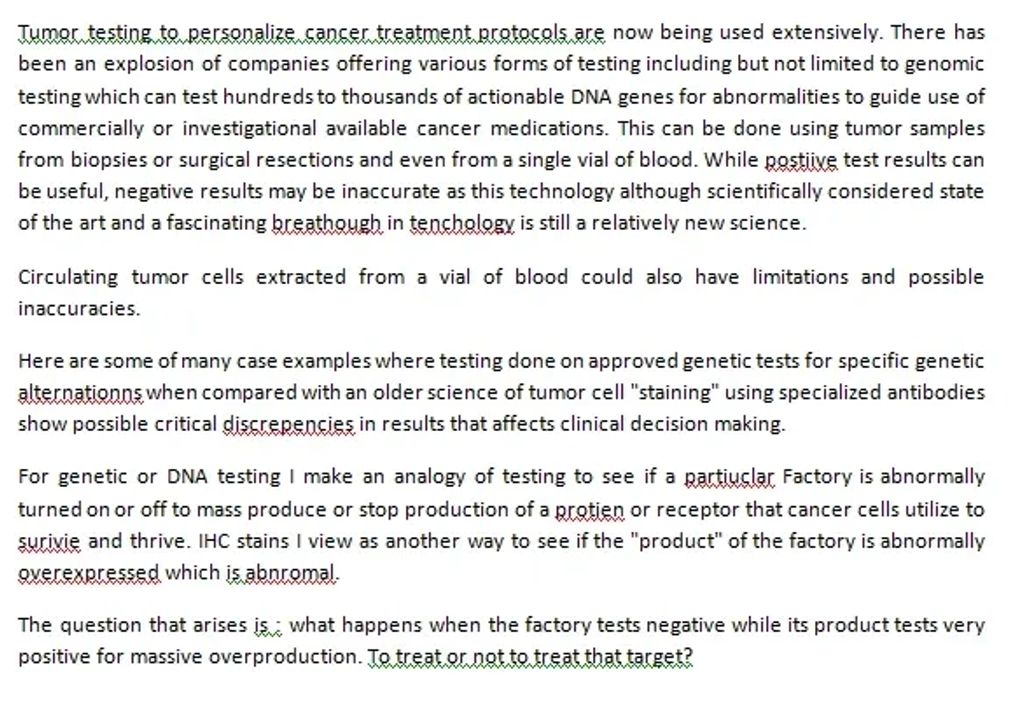 Tumor testing to personalize cancer treatment protocols are now being used extensively. There has been an explosion of companies offering various forms of testing including but not limited to genomic testing which can test hundreds to thousands of actionable DNA genes for abnormalities to guide use of commercially or investigational available cancer medications. This can be done using tumor samples from biopsies or surgical resections and even from a single vial of blood. While postiive test results can be useful, negative results may be inaccurate as this technology although scientifically considered state of the art and a fascinating breathough in tenchology is still a relatively new science.

Circulating tumor cells extracted from a vial of blood could also have limitations and possible inaccuracies.

Here are some of many case examples where testing done on approved genetic tests for specific genetic alternationns when compared with an older science of tumor cell "staining" using specialized antibodies show possible critical discrepencies in results that affects clinical decision making.

For genetic or DNA testing I make an analogy of testing to see if a partiuclar Factory is abnormally turned on or off to mass produce or stop production of a protien or receptor that cancer cells utilize to surivie and thrive. IHC stains I view as another way to see if the "product" of the factory is abnormally overexpressed which is abnromal.

The question that arises is ; what happens when the factory tests negative while its product tests very positive for massive overproduction. To treat or not to treat that target?